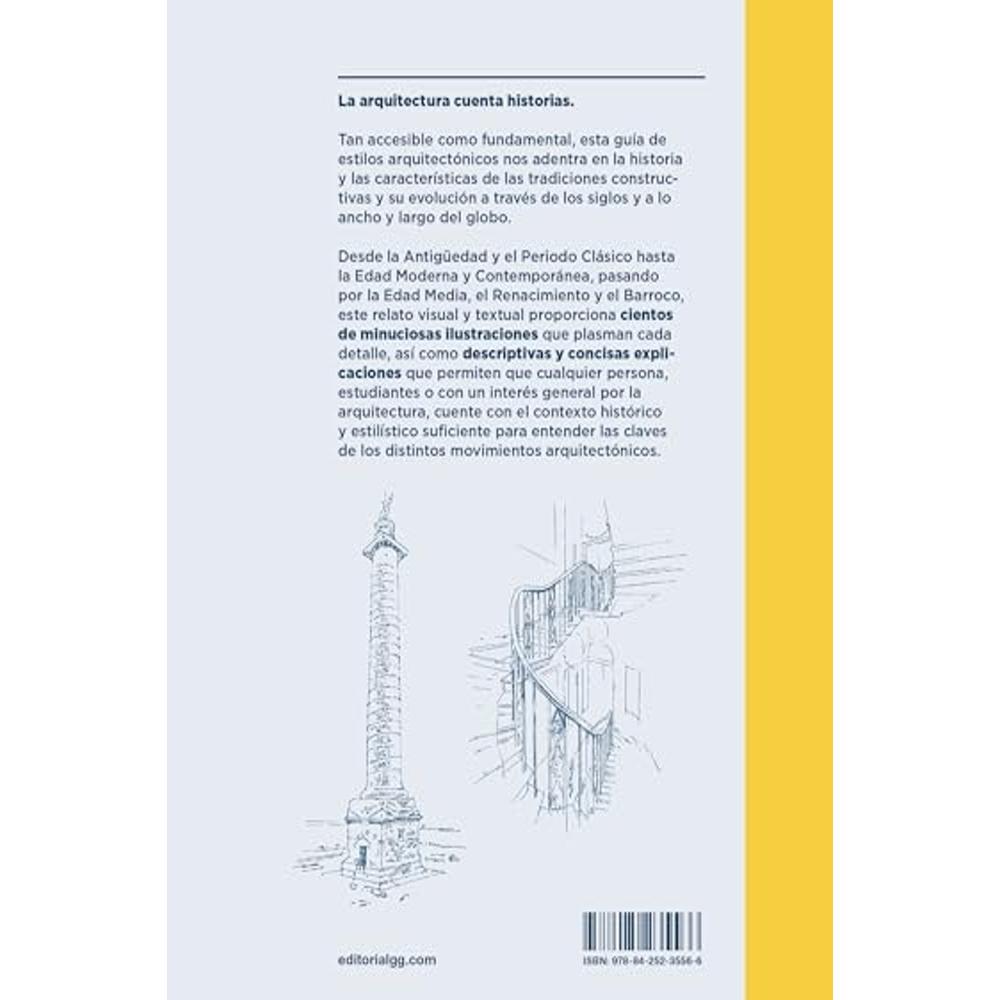 La arquitectura cuenta historias.

Tan accesible como fundamental, esta guía de estilos arquitectónicos nos adentra en la historia y las características de las tradiciones constructivas y su evolución a través de los siglos y a lo ancho y largo del globo.

Desde la Antigüedad y el Periodo Clásico hasta la Edad Moderna y Contemporánea, pasando por la Edad Media, el Renacimiento y el Barroco, este relato visual y textual proporciona cientos de minuciosas ilustraciones que plasman cada detalle, así como descriptivas y concisas explicaciones que permiten que cualquier persona, estudiantes o con un interés general por la arquitectura, cuente con el contexto histórico y estilístico suficiente para entender las claves de los distintos movimientos arquitectónicos.

editorialgg.com

ISBN: 978-84-252-3556-6